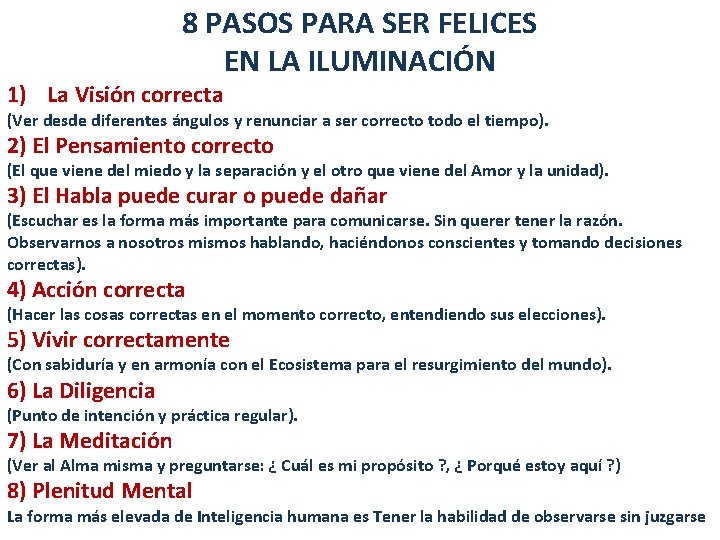 8 PASOS PARA SER FELICES
EN LA ILUMINACIÓN

1) La Visión correcta
(Ver desde diferentes ángulos y renunciar a ser correcto todo el tiempo).

2) El Pensamiento correcto
(El que viene del miedo y la separación y el otro que viene del Amor y la unidad).

3) El Habla puede curar o puede dañar
(Escuchar es la forma más importante para comunicarse. Sin querer tener la razón. Observarnos a nosotros mismos hablando, haciéndonos conscientes y tomando decisiones correctas).

4) Acción correcta
(Hacer las cosas correctas en el momento correcto, entendiendo sus elecciones).

5) Vivir correctamente
(Con sabiduría y en armonía con el Ecosistema para el resurgimiento del mundo).

6) La Diligencia
(Punto de intención y práctica regular).

7) La Meditación
(Ver al Alma misma y preguntarse: ¿ Cuál es mi propósito ?, ¿ Porqué estoy aquí ?)

8) Plenitud Mental
La forma más elevada de Inteligencia humana es Tener la habilidad de observarse sin juzgarse